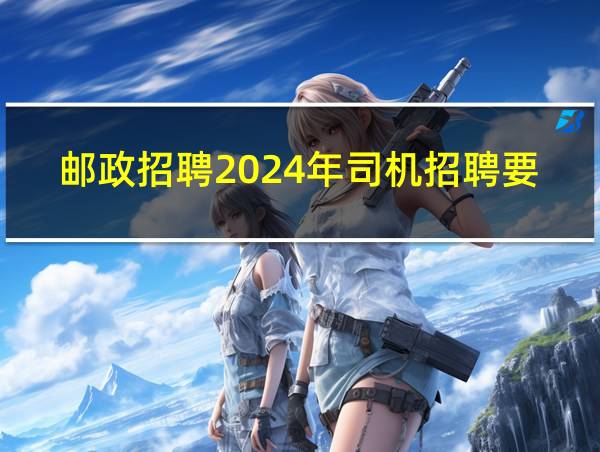 邮政招聘2024年司机招聘要